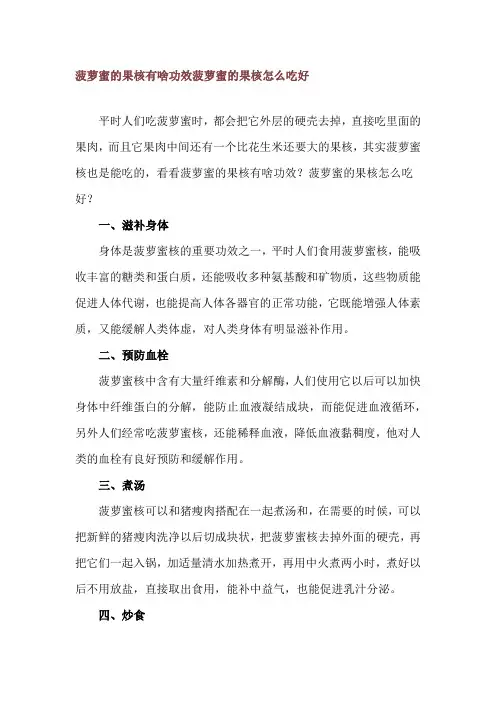 菠萝蜜的果核有啥功效菠萝蜜的果核怎么吃好

平时人们吃菠萝蜜时，都会把它外层的硬壳去掉，直接吃里面的果肉，而且它果肉中间还有一个比花生米还要大的果核，其实菠萝蜜核也是能吃的，看看菠萝蜜的果核有啥功效？菠萝蜜的果核怎么吃好？

一、滋补身体

身体是菠萝蜜核的重要功效之一，平时人们食用菠萝蜜核，能吸收丰富的糖类和蛋白质，还能吸收多种氨基酸和矿物质，这些物质能促进人体代谢，也能提高人体各器官的正常功能，它既能增强人体素质，又能缓解人类体虚，对人类身体有明显滋补作用。

二、预防血栓

菠萝蜜核中含有大量纤维素和分解酶，人们使用它以后可以加快身体中纤维蛋白的分解，能防止血液凝结成块，而能促进血液循环，另外人们经常吃菠萝蜜核，还能稀释血液，降低血液黏稠度，他对人类的血栓有良好预防和缓解作用。

三、煮汤

菠萝蜜核可以和猪瘦肉搭配在一起煮汤和，在需要的时候，可以把新鲜的猪瘦肉洗净以后切成块状，把菠萝蜜核去掉外面的硬壳，再把它们一起入锅，加适量清水加热煮开，再用中火煮两小时，煮好以后不用放盐，直接取出食用，能补中益气，也能促进乳汁分泌。

四、炒食